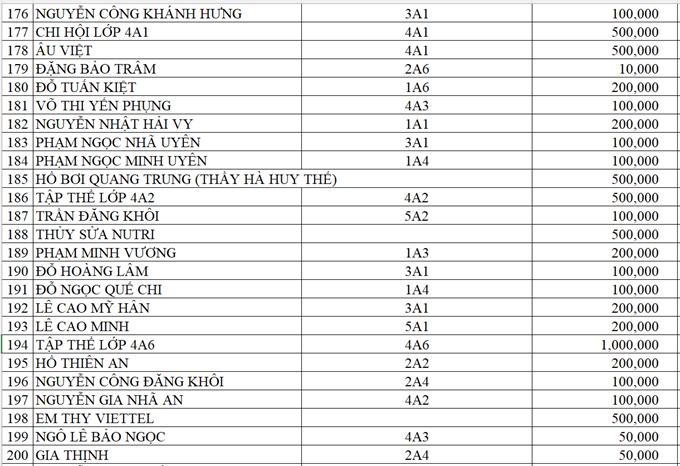 | 176 | NGUYỄN CÔNG KHÁNH HƯNG | 3A1 | 100,000 |
|---|---|---|---|
| 177 | CHI HỘI LỚP 4A1 | 4A1 | 500,000 |
| 178 | ÂU VIỆT | 4A1 | 500,000 |
| 179 | ĐẶNG BẢO TRÂM | 2A6 | 10,000 |
| 180 | ĐỖ TUẤN KIỆT | 1A6 | 200,000 |
| 181 | VÕ THI YẾN PHỤNG | 4A3 | 100,000 |
| 182 | NGUYỄN NHẬT HẢI VY | 1A1 | 200,000 |
| 183 | PHẠM NGỌC NHÃ UYÊN | 3A1 | 100,000 |
| 184 | PHẠM NGỌC MINH UYÊN | 1A4 | 100,000 |
| 185 | HỒ BƠI QUANG TRUNG (THẦY HÀ HUY THẾ) | | 500,000 |
| 186 | TẬP THỂ LỚP 4A2 | 4A2 | 500,000 |
| 187 | TRẦN ĐĂNG KHÔI | 5A2 | 100,000 |
| 188 | THỦY SỮA NUTRI | | 500,000 |
| 189 | PHẠM MINH VƯƠNG | 1A3 | 200,000 |
| 190 | ĐỖ HOÀNG LÂM | 3A1 | 100,000 |
| 191 | ĐỖ NGỌC QUẾ CHI | 1A4 | 100,000 |
| 192 | LÊ CAO MỸ HÂN | 3A1 | 200,000 |
| 193 | LÊ CAO MINH | 5A1 | 200,000 |
| 194 | TẬP THỂ LỚP 4A6 | 4A6 | 1,000,000 |
| 195 | HỒ THIÊN AN | 2A2 | 200,000 |
| 196 | NGUYỄN CÔNG ĐĂNG KHÔI | 2A4 | 100,000 |
| 197 | NGUYỄN GIA NHÃ AN | 4A2 | 100,000 |
| 198 | EM THY VIETTEL | | 500,000 |
| 199 | NGÔ LÊ BẢO NGỌC | 4A3 | 50,000 |
| 200 | GIA THỊNH | 2A4 | 50,000 |